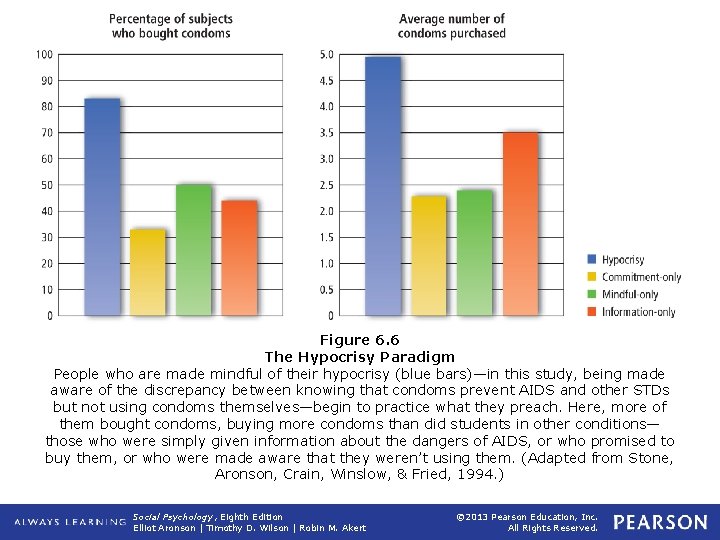 Percentage of subjects who bought condoms

100
90
80
70
60
50
40
30
20
10
0

Average number of condoms purchased

5.0
4.5
4.0
3.5
3.0
2.5
2.0
1.5
1.0
0.5
0

Hypocrisy
Commitment-only
Mindful-only
Information-only

Figure 6.6
The Hypocrisy Paradigm

People who are made mindful of their hypocrisy (blue bars)—in this study, being made aware of the discrepancy between knowing that condoms prevent AIDS and other STDs but not using condoms themselves—begin to practice what they preach. Here, more of them bought condoms, buying more condoms than did students in other conditions—those who were simply given information about the dangers of AIDS, or who promised to buy them, or who were made aware that they weren't using them. (Adapted from Stone, Aronson, Crain, Winslow, & Fried, 1994.)

ALWAYS LEARNING

Social Psychology, Eighth Edition
Elliot Aronson | Timothy D. Wilson | Robin M. Akert

©2013 Pearson Education, Inc.
All Rights Reserved.

PEARSON